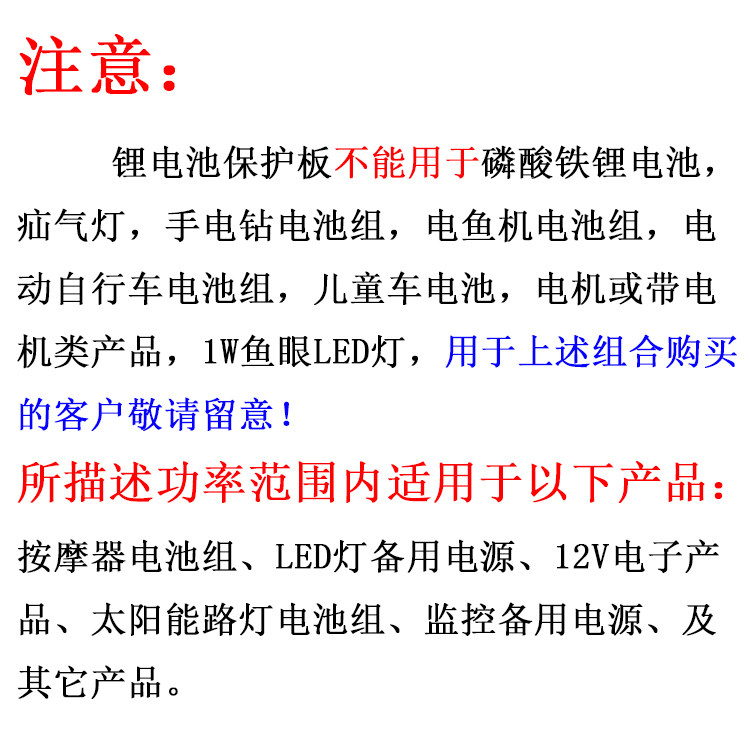 注意：

锂电池保护板不能用于磷酸铁锂电池，疝气灯，手电钻电池组，电鱼机电池组，电动自行车电池组，儿童车电池，电机或带电机类产品，1W鱼眼LED灯，用于上述组合购买的客户敬请留意！

所描述功率范围内适用于以下产品：

按摩器电池组、LED灯备用电源、12V电子产品、太阳能路灯电池组、监控备用电源、及其它产品。